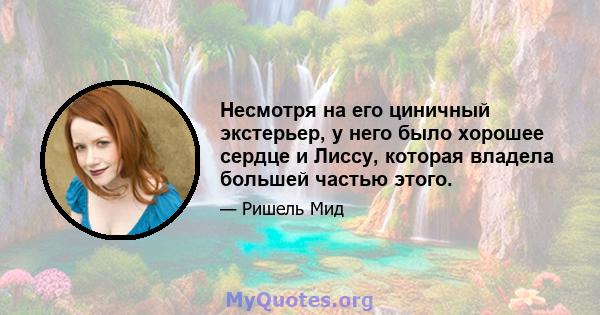 Несмотря на его циничный экстерьер, у него было хорошее сердце и Лиссу, которая владела большей частью этого.

— Ришель Мид

MyQuotes.org